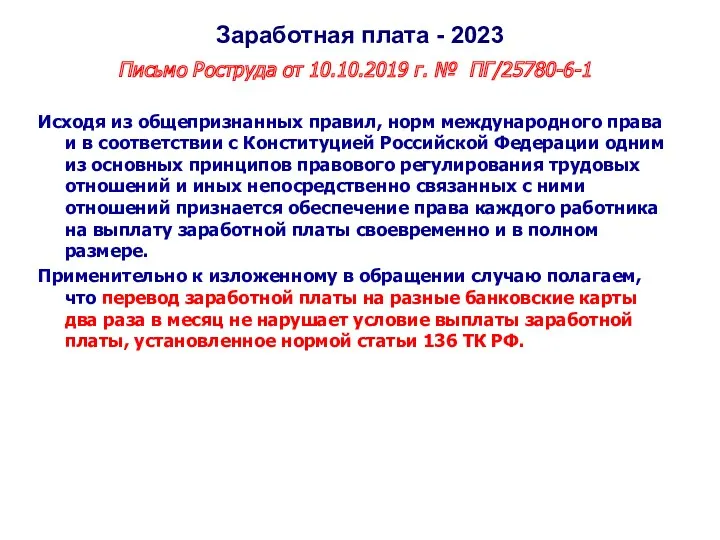 Заработная плата - 2023

Письмо Роструда от 10.10.2019 г. № ПГ/25780-6-1

Исходя из общепризнанных правил, норм международного права и в соответствии с Конституцией Российской Федерации одним из основных принципов правового регулирования трудовых отношений и иных непосредственно связанных с ними отношений признается обеспечение права каждого работника на выплату заработной платы своевременно и в полном размере.

Применительно к изложенному в обращении случаю полагаем, что перевод заработной платы на разные банковские карты два раза в месяц не нарушает условие выплаты заработной платы, установленное нормой статьи 136 ТК РФ.